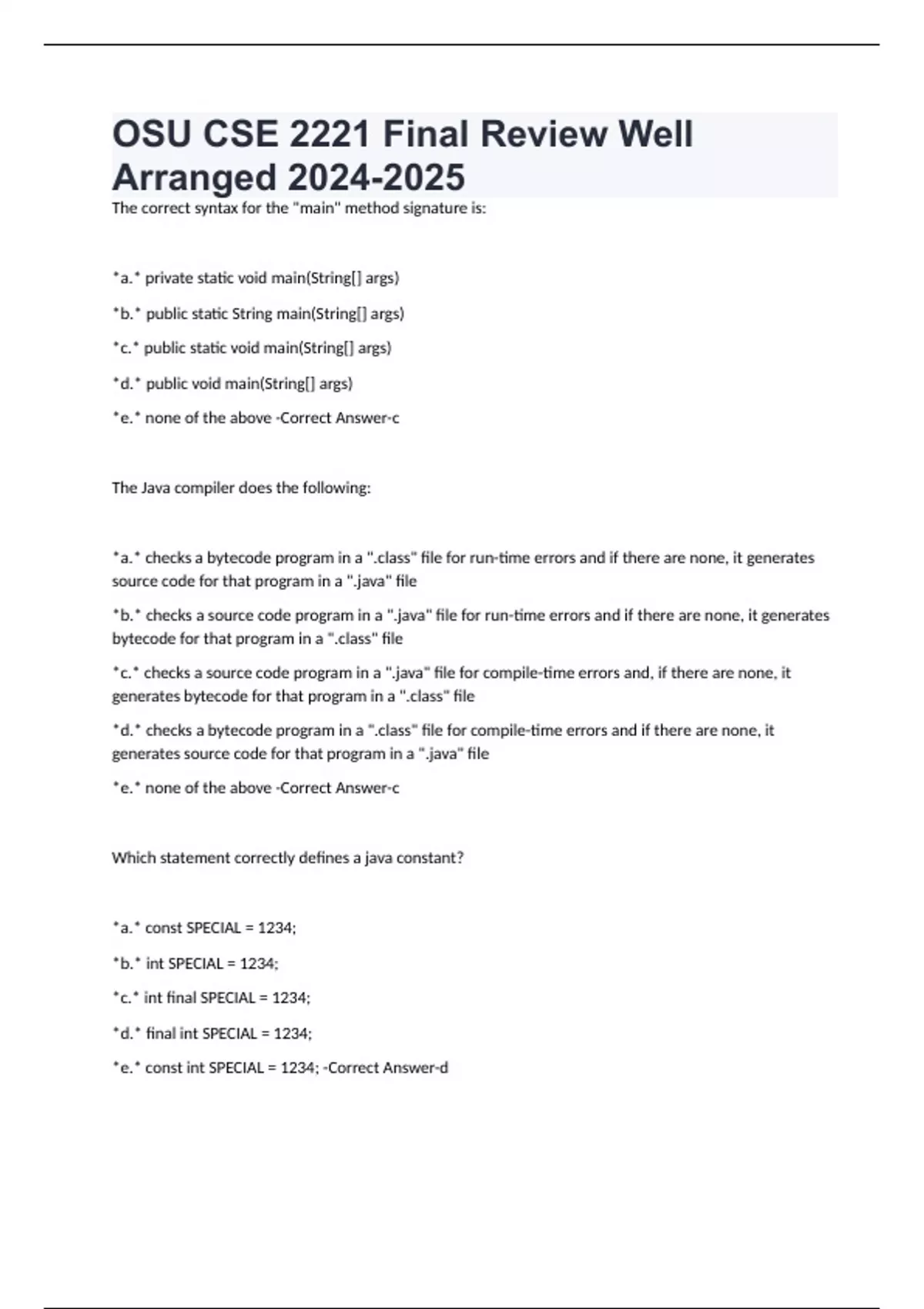 OSU CSE 2221 Final Review Well Arranged 2024-2025

The correct syntax for the "main" method signature is:

*a.* private static void main(String[] args)

*b.* public static String main(String[] args)

*c.* public static void main(String[] args)

*d.* public void main(String[] args)

*e.* none of the above -Correct Answer-c

The Java compiler does the following:

*a.* checks a bytecode program in a ".class" file for run-time errors and if there are none, it generates source code for that program in a ".java" file

*b.* checks a source code program in a ".java" file for run-time errors and if there are none, it generates bytecode for that program in a ".class" file

*c.* checks a source code program in a ".java" file for compile-time errors and, if there are none, it generates bytecode for that program in a ".class" file

*d.* checks a bytecode program in a ".class" file for compile-time errors and if there are none, it generates source code for that program in a ".java" file

*e.* none of the above -Correct Answer-c

Which statement correctly defines a java constant?

*a.* const SPECIAL = 1234;

*b.* int SPECIAL = 1234;

*c.* int final SPECIAL = 1234;

*d.* final int SPECIAL = 1234;

*e.* const int SPECIAL = 1234; -Correct Answer-d